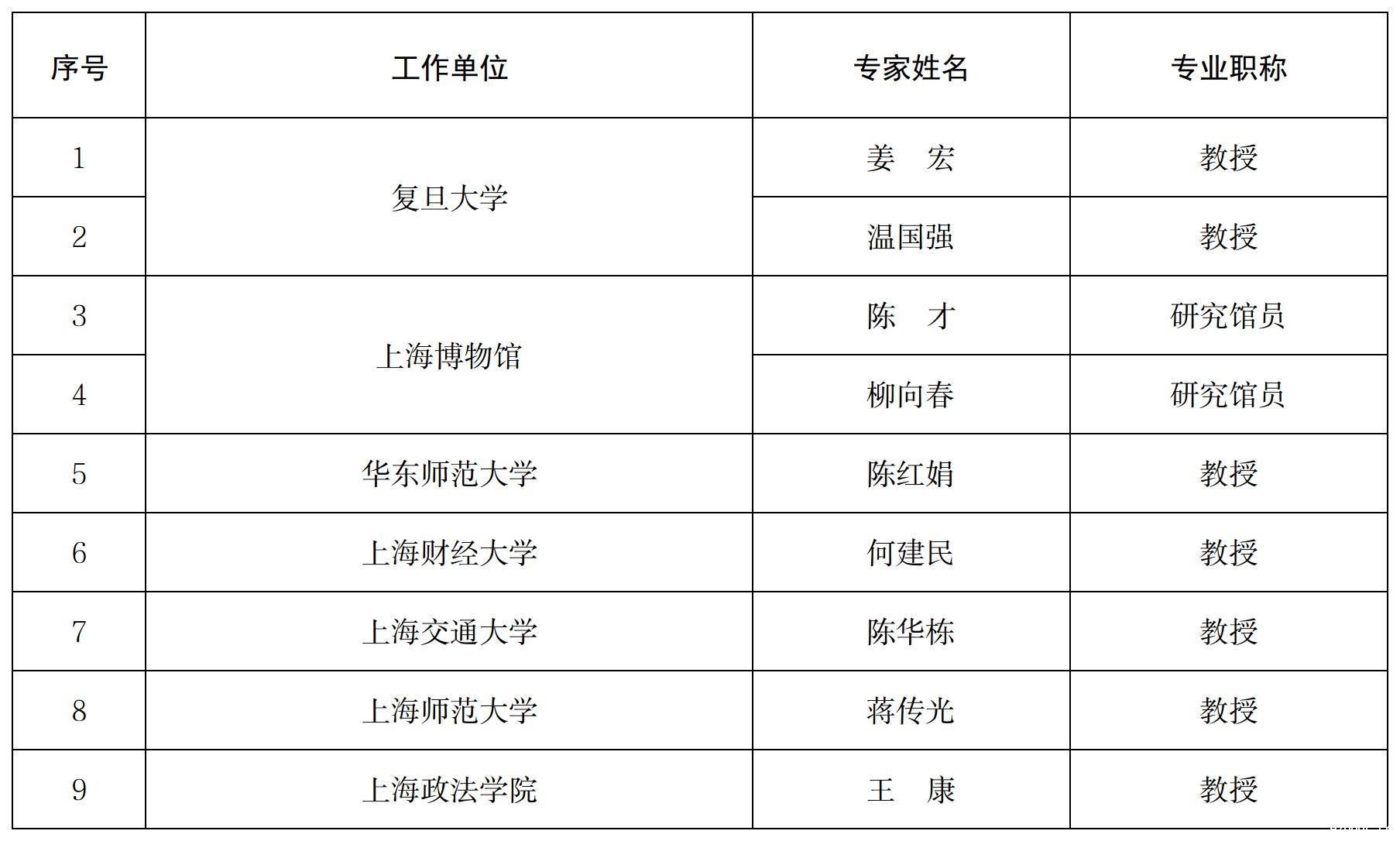 | 序号 | 工作单位 | 专家姓名 | 专业职称 |
|---|---|---|---|
| 1 | 复旦大学 | 姜 宏 | 教授 |
| 2 |  | 温国强 | 教授 |
| 3 | 上海博物馆 | 陈 才 | 研究馆员 |
| 4 |  | 柳向春 | 研究馆员 |
| 5 | 华东师范大学 | 陈红娟 | 教授 |
| 6 | 上海财经大学 | 何建民 | 教授 |
| 7 | 上海交通大学 | 陈华栋 | 教授 |
| 8 | 上海师范大学 | 蒋传光 | 教授 |
| 9 | 上海政法学院 | 王 康 | 教授 |